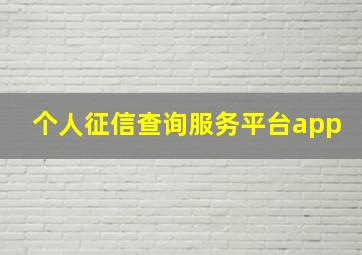 个人征信查询服务平台app